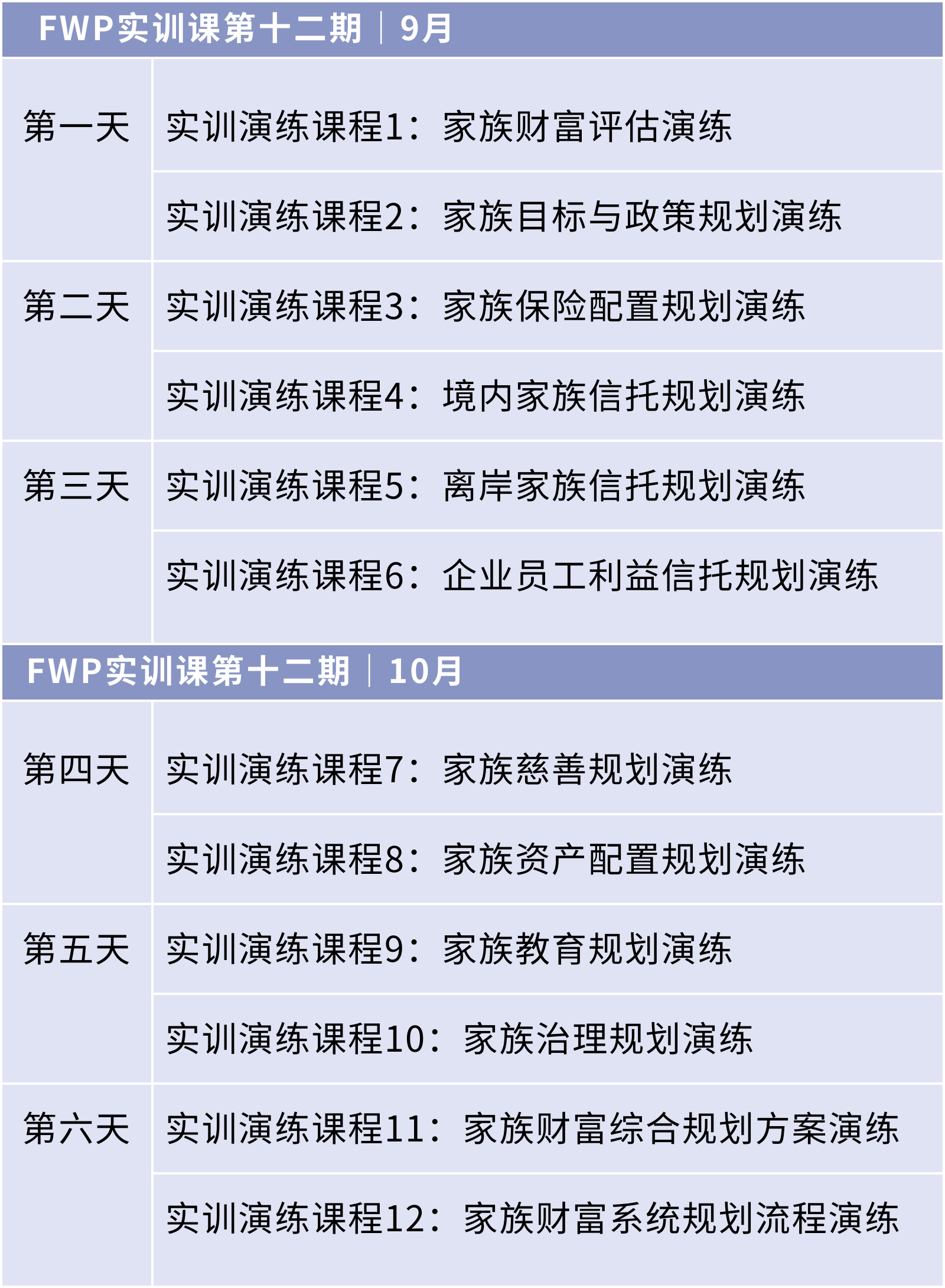 FWP实训课第十二期 | 9月

| | |
|---|---|
| 第一天 | 实训演练课程1：家族财富评估演练 |
| | 实训演练课程2：家族目标与政策规划演练 |
| 第二天 | 实训演练课程3：家族保险配置规划演练 |
| | 实训演练课程4：境内家族信托规划演练 |
| 第三天 | 实训演练课程5：离岸家族信托规划演练 |
| | 实训演练课程6：企业员工利益信托规划演练 |

FWP实训课第十二期 | 10月

| | |
|---|---|
| 第四天 | 实训演练课程7：家族慈善规划演练 |
| | 实训演练课程8：家族资产配置规划演练 |
| 第五天 | 实训演练课程9：家族教育规划演练 |
| | 实训演练课程10：家族治理规划演练 |
| 第六天 | 实训演练课程11：家族财富综合规划方案演练 |
| | 实训演练课程12：家族财富系统规划流程演练 |